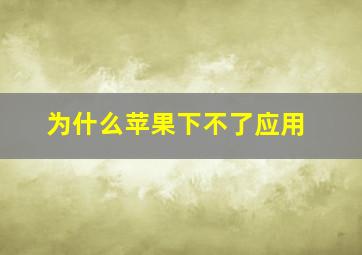 为什么苹果下不了应用